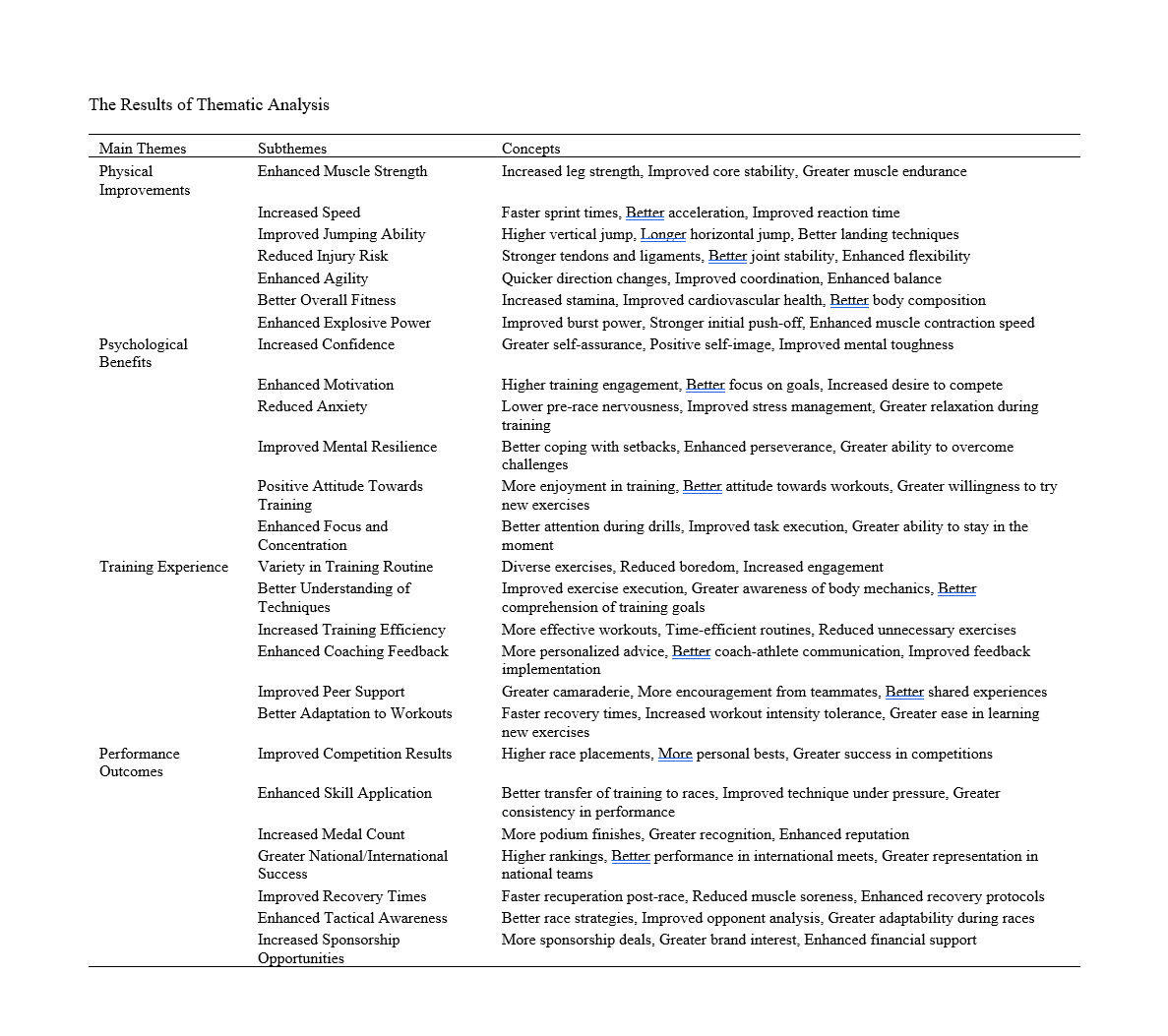 The Results of Thematic Analysis

| Main Themes | Subthemes | Concepts |
|---|---|---|
| Physical Improvements | Enhanced Muscle Strength | Increased leg strength, Improved core stability, Greater muscle endurance |
| | Increased Speed | Faster sprint times, Better acceleration, Improved reaction time |
| | Improved Jumping Ability | Higher vertical jump, Longer horizontal jump, Better landing techniques |
| | Reduced Injury Risk | Stronger tendons and ligaments, Better joint stability, Enhanced flexibility |
| | Enhanced Agility | Quicker direction changes, Improved coordination, Enhanced balance |
| | Better Overall Fitness | Increased stamina, Improved cardiovascular health, Better body composition |
| | Enhanced Explosive Power | Improved burst power, Stronger initial push-off, Enhanced muscle contraction speed |
| Psychological Benefits | Increased Confidence | Greater self-assurance, Positive self-image, Improved mental toughness |
| | Enhanced Motivation | Higher training engagement, Better focus on goals, Increased desire to compete |
| | Reduced Anxiety | Lower pre-race nervousness, Improved stress management, Greater relaxation during training |
| | Improved Mental Resilience | Better coping with setbacks, Enhanced perseverance, Greater ability to overcome challenges |
| | Positive Attitude Towards Training | More enjoyment in training, Better attitude towards workouts, Greater willingness to try new exercises |
| | Enhanced Focus and Concentration | Better attention during drills, Improved task execution, Greater ability to stay in the moment |
| Training Experience | Variety in Training Routine | Diverse exercises, Reduced boredom, Increased engagement |
| | Better Understanding of Techniques | Improved exercise execution, Greater awareness of body mechanics, Better comprehension of training goals |
| | Increased Training Efficiency | More effective workouts, Time-efficient routines, Reduced unnecessary exercises |
| | Enhanced Coaching Feedback | More personalized advice, Better coach-athlete communication, Improved feedback implementation |
| | Improved Peer Support | Greater camaraderie, More encouragement from teammates, Better shared experiences |
| | Better Adaptation to Workouts | Faster recovery times, Increased workout intensity tolerance, Greater ease in learning new exercises |
| Performance Outcomes | Improved Competition Results | Higher race placements, More personal bests, Greater success in competitions |
| | Enhanced Skill Application | Better transfer of training to races, Improved technique under pressure, Greater consistency in performance |
| | Increased Medal Count | More podium finishes, Greater recognition, Enhanced reputation |
| | Greater National/International Success | Higher rankings, Better performance in international meets, Greater representation in national teams |
| | Improved Recovery Times | Faster recuperation post-race, Reduced muscle soreness, Enhanced recovery protocols |
| | Enhanced Tactical Awareness | Better race strategies, Improved opponent analysis, Greater adaptability during races |
| | Increased Sponsorship Opportunities | More sponsorship deals, Greater brand interest, Enhanced financial support |